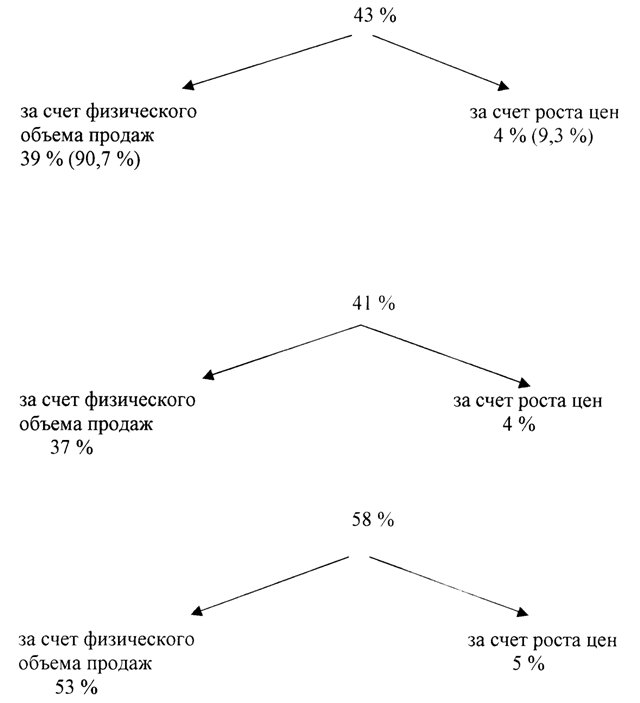 43 %

за счет физического объема продаж
39 % (90,7 %)

за счет роста цен
4 % (9,3 %)

41 %

за счет физического объема продаж
37 %

за счет роста цен
4 %

58 %

за счет физического объема продаж
53 %

за счет роста цен
5 %